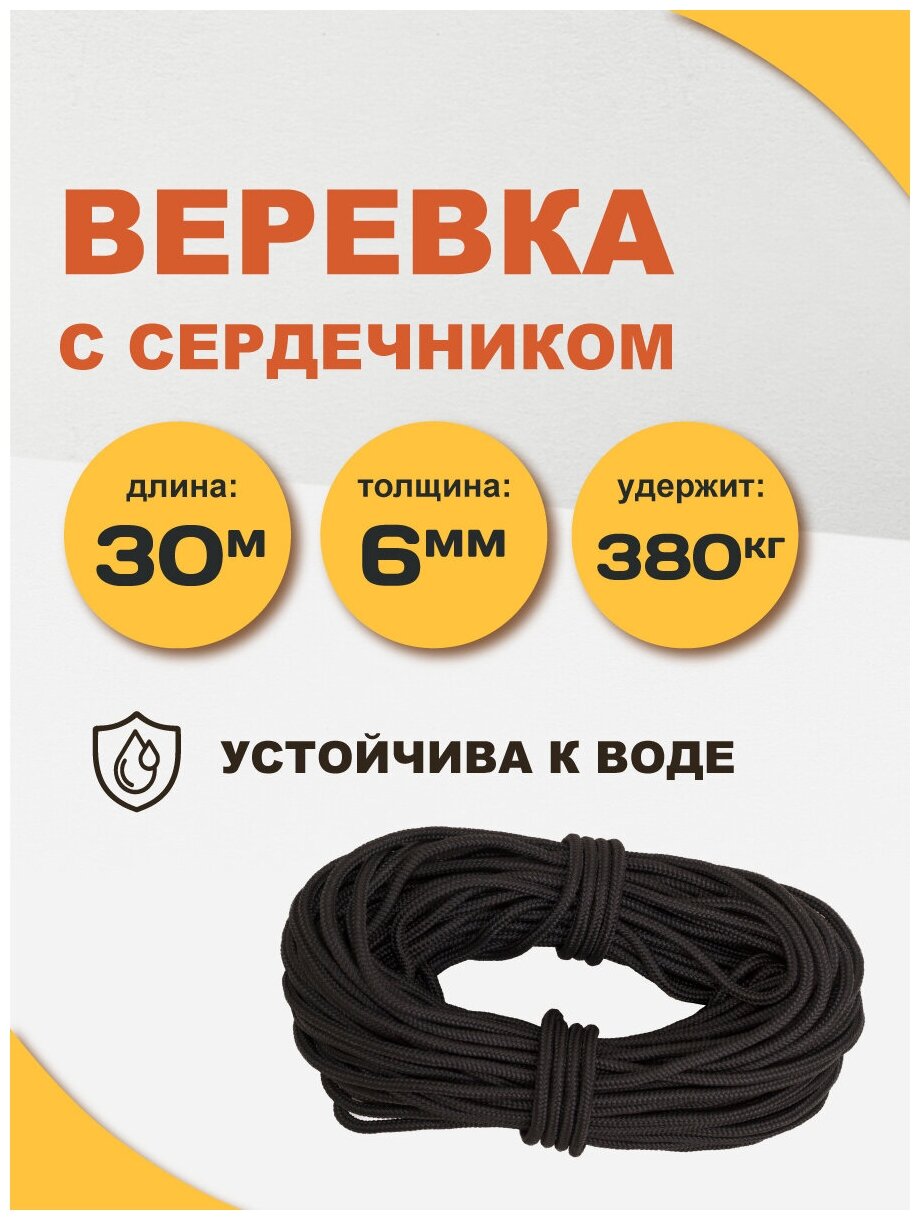 ВЕРЕВКА
С СЕРДЕЧНИКОМ

длина:
30м

толщина:
6мм

удержит:
380кг

УСТОЙЧИВА К ВОДЕ